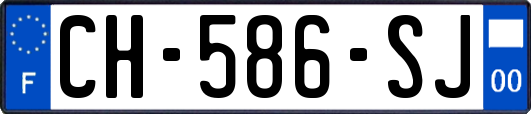 F
CH-586-SJ
00